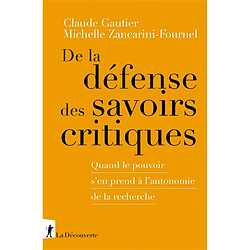 Claude Gautier
Michelle Zancarini-Fournel

De la défense des savoirs critiques

Quand le pouvoir s'en prend à l'autonomie de la recherche

La Découverte